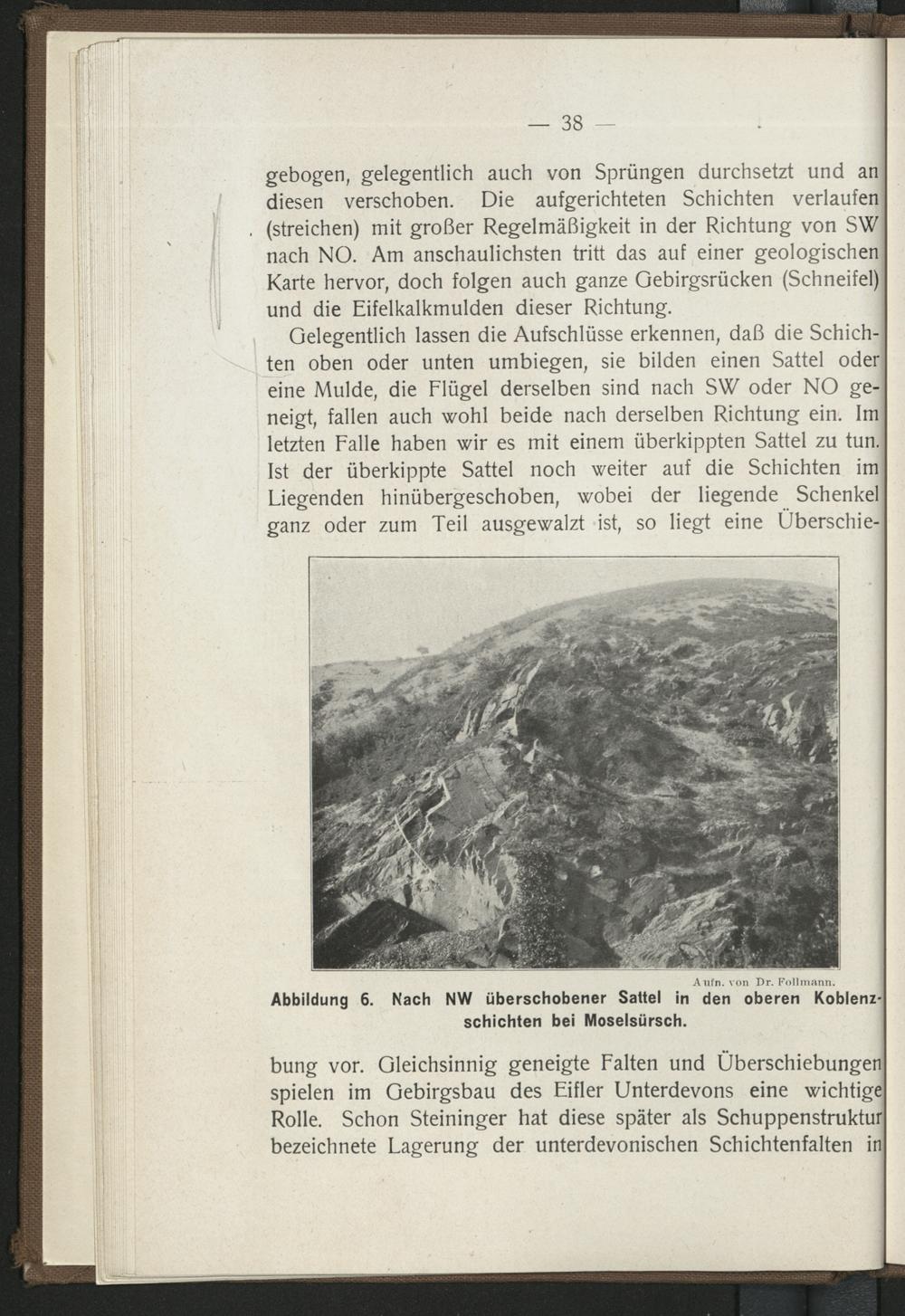 — 38 —

gebogen, gelegentlich auch von Sprüngen durchsetzt und an diesen verschoben. Die aufgerichteten Schichten verlaufen (streichen) mit großer Regelmäßigkeit in der Richtung von SW nach NO. Am anschaulichsten tritt das auf einer geologischen Karte hervor, doch folgen auch ganze Gebirgsrücken (Schneifel) und die Eifelkalkmulden dieser Richtung.

Gelegentlich lassen die Aufschlüsse erkennen, daß die Schichten oben oder unten umbiegen, sie bilden einen Sattel oder eine Mulde, die Flügel derselben sind nach SW oder NO geneigt, fallen auch wohl beide nach derselben Richtung ein. Im letzten Falle haben wir es mit einem überkippten Sattel zu tun. Ist der überkippte Sattel noch weiter auf die Schichten im Liegenden hinübergeschoben, wobei der liegende Schenkel ganz oder zum Teil ausgewalzt ist, so liegt eine Überschie-

Aufn. von Dr. Follmann.

Abbildung 6. Nach NW überschobener Sattel in den oberen Koblenzschichten bei Moselsürsch.

bung vor. Gleichsinnig geneigte Falten und Überschiebungen spielen im Gebirgsbau des Eifler Unterdevons eine wichtige Rolle. Schon Steininger hat diese später als Schuppenstruktur bezeichnete Lagerung der unterdevonischen Schichtenfalten in